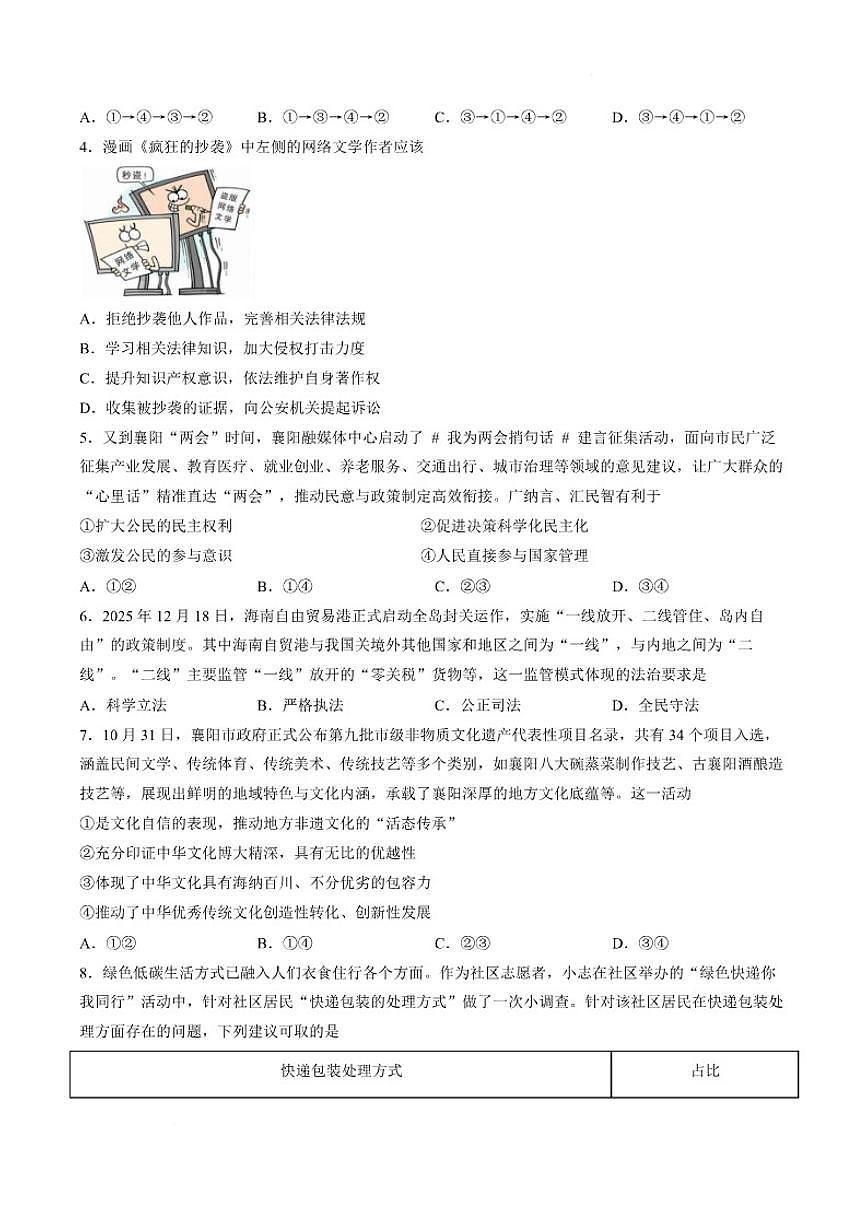 A．①→④→③→②　　B．①→③→④→②　　C．③→①→④→②　　D．③→④→①→②

4．漫画《疯狂的抄袭》中左侧的网络文学作者应该

抄袭！

盗版网络文学

网络文学

A．拒绝抄袭他人作品，完善相关法律法规

B．学习相关法律知识，加大侵权打击力度

C．提升知识产权意识，依法维护自身著作权

D．收集被抄袭的证据，向公安机关提起诉讼

5．又到襄阳“两会”时间，襄阳融媒体中心启动了 # 我为两会捎句话 # 建言征集活动，面向市民广泛征集产业发展、教育医疗、就业创业、养老服务、交通出行、城市治理等领域的意见建议，让广大群众的“心里话”精准直达“两会”，推动民意与政策制定高效衔接。广纳言、汇民智有利于

①扩大公民的民主权利　　　　②促进决策科学化民主化

③激发公民的参与意识　　　　④人民直接参与国家管理

A．①②　　B．①④　　C．②③　　D．③④

6．2025 年 12 月 18 日，海南自由贸易港正式启动全岛封关运作，实施“一线放开、二线管住、岛内自由”的政策制度。其中海南自贸港与我国关境外其他国家和地区之间为“一线”，与内地之间为“二线”。“二线”主要监管“一线”放开的“零关税”货物等，这一监管模式体现的法治要求是

A．科学立法　　B．严格执法　　C．公正司法　　D．全民守法

7．10 月 31 日，襄阳市政府正式公布第九批市级非物质文化遗产代表性项目名录，共有 34 个项目入选，涵盖民间文学、传统体育、传统美术、传统技艺等多个类别，如襄阳八大碗蒸菜制作技艺、古襄阳酒酿造技艺等，展现出鲜明的地域特色与文化内涵，承载了襄阳深厚的地方文化底蕴等。这一活动

①是文化自信的表现，推动地方非遗文化的“活态传承”

②充分印证中华文化博大精深，具有无比的优越性

③体现了中华文化具有海纳百川、不分优劣的包容力

④推动了中华优秀传统文化创造性转化、创新性发展

A．①②　　B．①④　　C．②③　　D．③④

8．绿色低碳生活方式已融入人们衣食住行各个方面。作为社区志愿者，小志在社区举办的“绿色快递你我同行”活动中，针对社区居民“快递包装的处理方式”做了一次小调查。针对该社区居民在快递包装处理方面存在的问题，下列建议可取的是

| 快递包装处理方式 | 占比 |
|---|---|